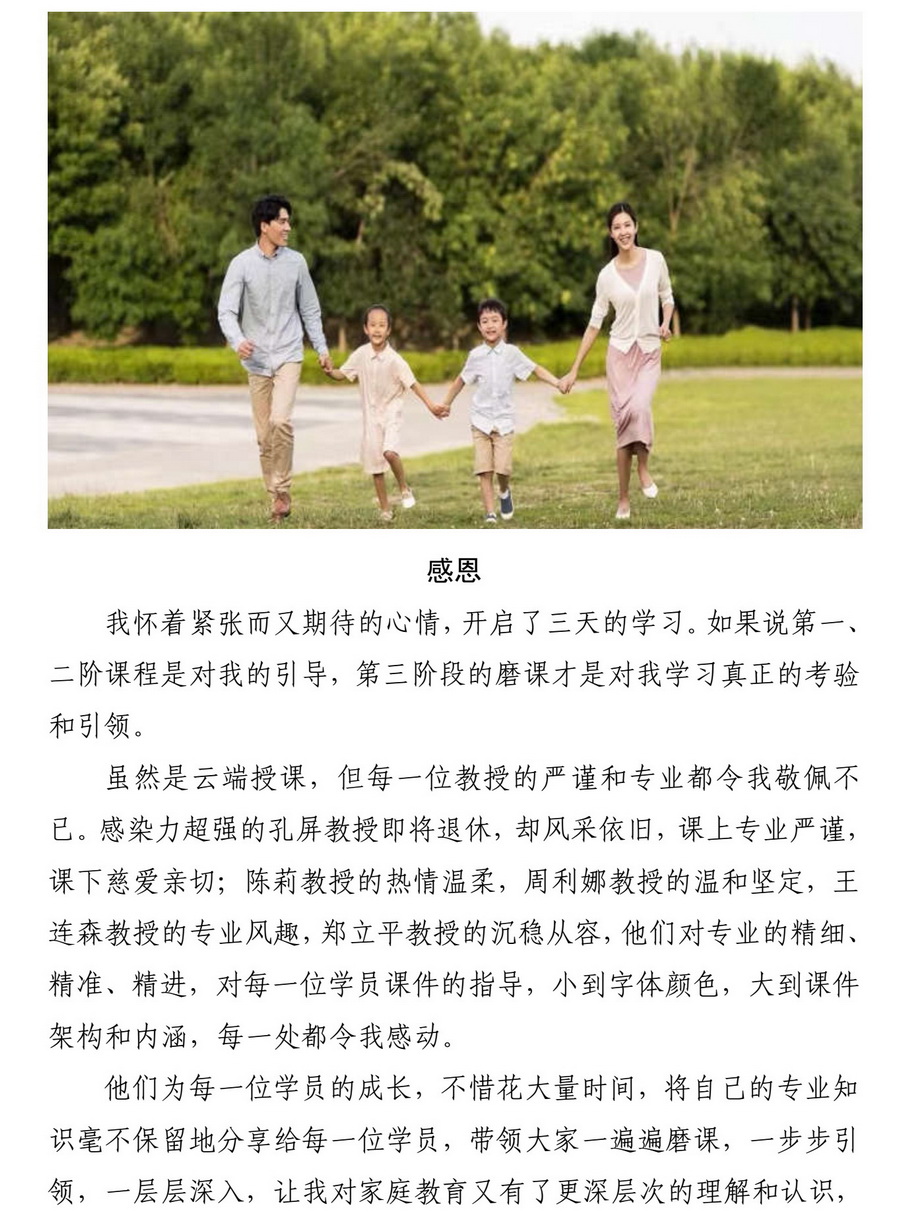 感恩

我怀着紧张而又期待的心情，开启了三天的学习。如果说第一、二阶课程是对我的引导，第三阶段的磨课才是对我学习真正的考验和引领。

虽然是云端授课，但每一位教授的严谨和专业都令我敬佩不已。感染力超强的孔屏教授即将退休，却风采依旧，课上专业严谨，课下慈爱亲切；陈莉教授的热情温柔，周利娜教授的温和坚定，王连森教授的专业风趣，郑立平教授的沉稳从容，他们对专业的精细、精准、精进，对每一位学员课件的指导，小到字体颜色，大到课件架构和内涵，每一处都令我感动。

他们为每一位学员的成长，不惜花大量时间，将自己的专业知识毫不保留地分享给每一位学员，带领大家一遍遍磨课，一步步引领，一层层深入，让我对家庭教育又有了更深层次的理解和认识，